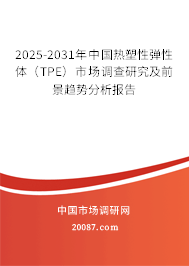 2025-2031年中国热塑性弹性体（TPE）市场调查研究及前景趋势分析报告

中国市场调研网

20087.com